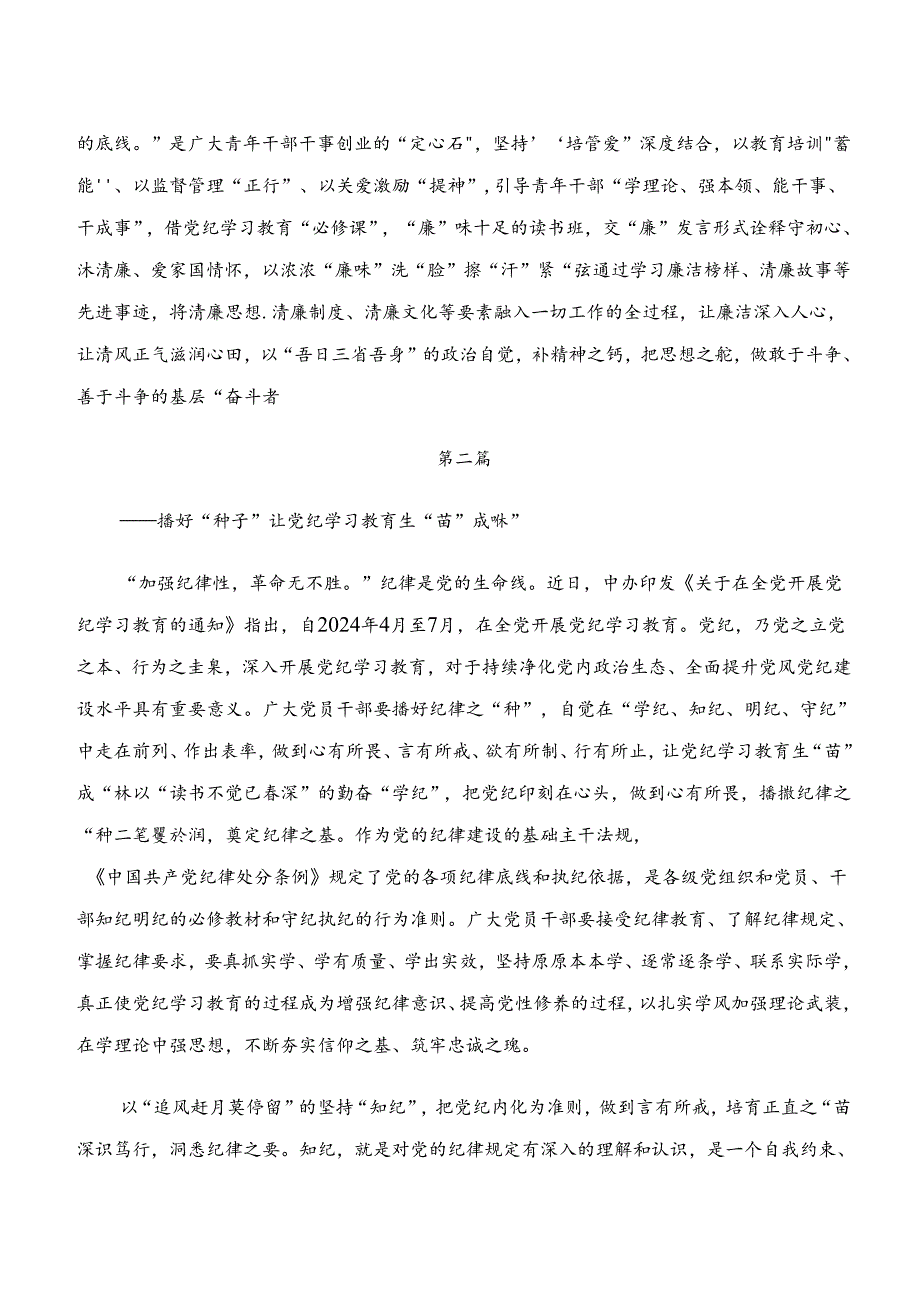 的底线。”是广大青年干部干事创业的“定心石”，坚持’‘培管爱”深度结合，以教育培训"蓄能''、以监督管理“正行”、以关爱激励“提神”，引导青年干部“学理论、强本领、能干事、干成事”，借党纪学习教育“必修课”，“廉”味十足的读书班，交“廉”发言形式诠释守初心、沐清廉、爱家国情怀，以浓浓“廉味”洗“脸”擦“汗”紧“弦通过学习廉洁榜样、清廉故事等先进事迹，将清廉思想.清廉制度、清廉文化等要素融入一切工作的全过程，让廉洁深入人心，让清风正气滋润心田，以“吾日三省吾身”的政治自觉，补精神之钙，把思想之舵，做敢于斗争、善于斗争的基层“奋斗者

第二篇

——播好“种子”让党纪学习教育生“苗”成咻”

“加强纪律性，革命无不胜。”纪律是党的生命线。近日，中办印发《关于在全党开展党纪学习教育的通知》指出，自2024年4月至7月，在全党开展党纪学习教育。党纪，乃党之立党之本、行为之圭臬，深入开展党纪学习教育，对于持续净化党内政治生态、全面提升党风党纪建设水平具有重要意义。广大党员干部要播好纪律之“种”，自觉在“学纪、知纪、明纪、守纪”中走在前列、作出表率，做到心有所畏、言有所戒、欲有所制、行有所止，让党纪学习教育生“苗”成“林以“读书不觉已春深”的勤奋“学纪”，把党纪印刻在心头，做到心有所畏，播撒纪律之“种二笔覆於润，奠定纪律之基。作为党的纪律建设的基础主干法规，

《中国共产党纪律处分条例》规定了党的各项纪律底线和执纪依据，是各级党组织和党员、干部知纪明纪的必修教材和守纪执纪的行为准则。广大党员干部要接受纪律教育、了解纪律规定、掌握纪律要求，要真抓实学、学有质量、学出实效，坚持原原本本学、逐常逐条学、联系实际学，真正使党纪学习教育的过程成为增强纪律意识、提高党性修养的过程，以扎实学风加强理论武装，在学理论中强思想，不断夯实信仰之基、筑牢忠诚之瑰。

以“追风赶月莫停留”的坚持“知纪”，把党纪内化为准则，做到言有所戒，培育正直之“苗深识笃行，洞悉纪律之要。知纪，就是对党的纪律规定有深入的理解和认识，是一个自我约束、